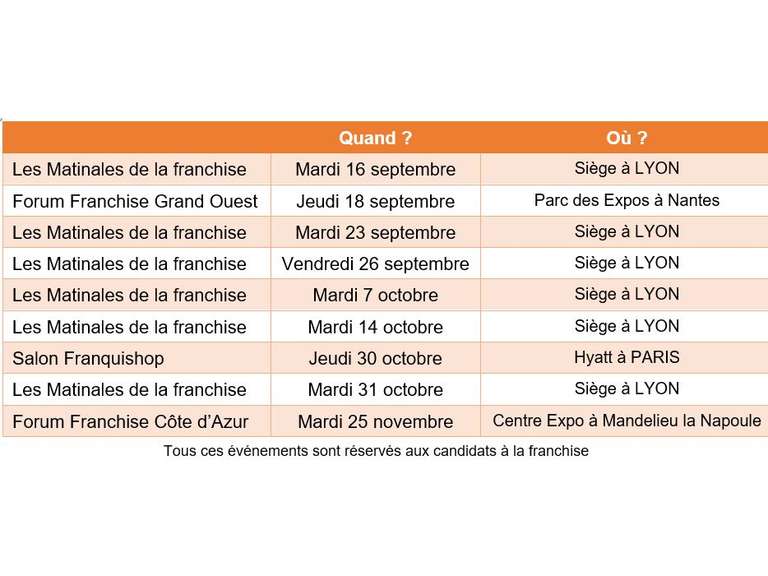 | | Quand ? | Où ? |
|---|---|---|
| Les Matinales de la franchise | Mardi 16 septembre | Siège à LYON |
| Forum Franchise Grand Ouest | Jeudi 18 septembre | Parc des Expos à Nantes |
| Les Matinales de la franchise | Mardi 23 septembre | Siège à LYON |
| Les Matinales de la franchise | Vendredi 26 septembre | Siège à LYON |
| Les Matinales de la franchise | Mardi 7 octobre | Siège à LYON |
| Les Matinales de la franchise | Mardi 14 octobre | Siège à LYON |
| Salon Franquishop | Jeudi 30 octobre | Hyatt à PARIS |
| Les Matinales de la franchise | Mardi 31 octobre | Siège à LYON |
| Forum Franchise Côte d'Azur | Mardi 25 novembre | Centre Expo à Mandelieu la Napoule |

Tous ces événements sont réservés aux candidats à la franchise